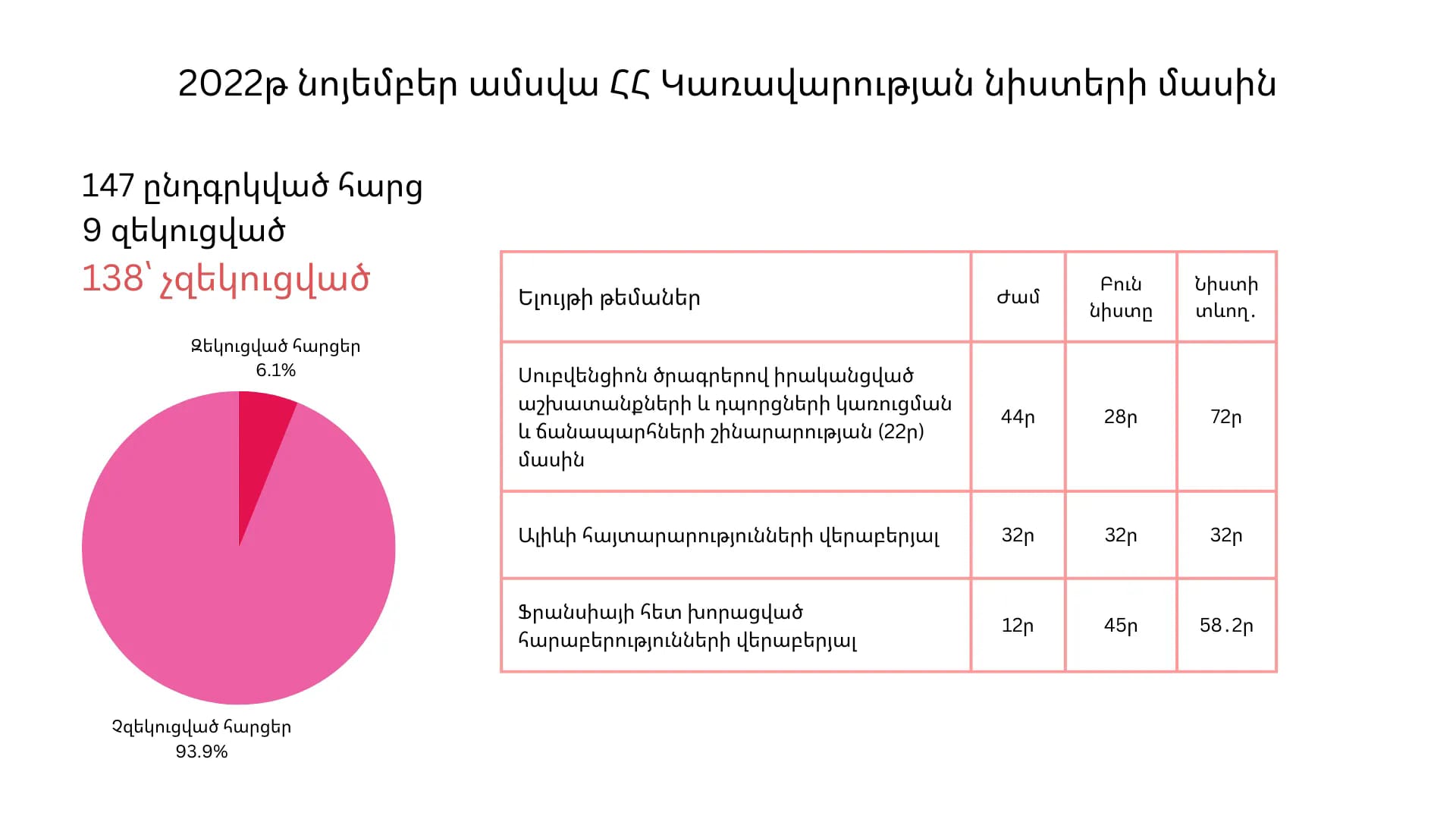 2022թ նոյեմբեր ամսվա ՀՀ Կառավարության նիստերի մասին

147 ընդգրկված հարց
9 զեկուցված
138՝ չզեկուցված

Զեկուցված հարցեր
6.1%

Չզեկուցված հարցեր
93.9%

| Ելույթի թեմաներ | Ժամ | Բուն նիստը | Նիստի տևող. |
|---|---|---|---|
| Սուբվենցիոն ծրագրերով իրականցված աշխատանքների և դպրոցների կառուցման և ճանապարհների շինարարության (22ր) մասին | 44ր | 28ր | 72ր |
| Ալիևի հայտարարությունների վերաբերյալ | 32ր | 32ր | 32ր |
| Ֆրանսիայի հետ խորացված հարաբերությունների վերաբերյալ | 12ր | 45ր | 58.2ր |